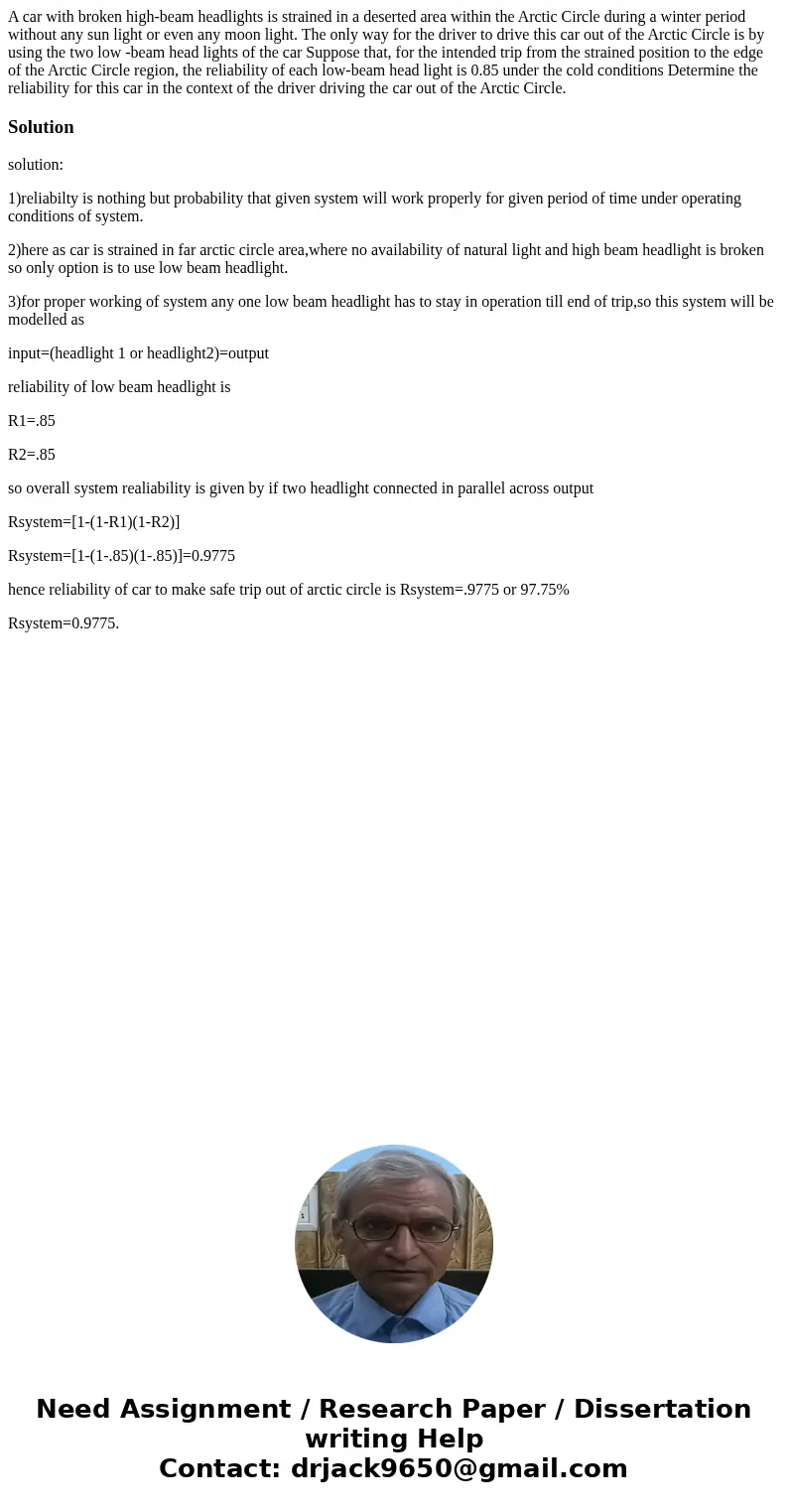 A car with broken high-beam headlights is strained in a deserted area within the Arctic Circle during a winter period without any sun light or even any moon light. The only way for the driver to drive this car out of the Arctic Circle is by using the two low -beam head lights of the car Suppose that, for the intended trip from the strained position to the edge of the Arctic Circle region, the reliability of each low-beam head light is 0.85 under the cold conditions Determine the reliability for this car in the context of the driver driving the car out of the Arctic Circle.

Solution

solution:

1)reliabilty is nothing but probability that given system will work properly for given period of time under operating conditions of system.

2)here as car is strained in far arctic circle area,where no availability of natural light and high beam headlight is broken so only option is to use low beam headlight.

3)for proper working of system any one low beam headlight has to stay in operation till end of trip,so this system will be modelled as

input=(headlight 1 or headlight2)=output

reliability of low beam headlight is

R1=.85

R2=.85

so overall system realiability is given by if two headlight connected in parallel across output

Rsystem=[1-(1-R1)(1-R2)]

Rsystem=[1-(1-.85)(1-.85)]=0.9775

hence reliability of car to make safe trip out of arctic circle is Rsystem=.9775 or 97.75%

Rsystem=0.9775.

Need Assignment / Research Paper / Dissertation writing Help
Contact: drjack9650@gmail.com